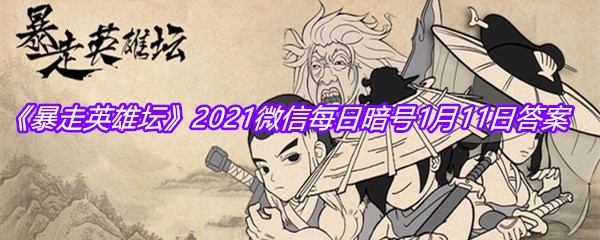 暴走英雄坛

《暴走英雄坛》2021微信每日暗号1月11日答案